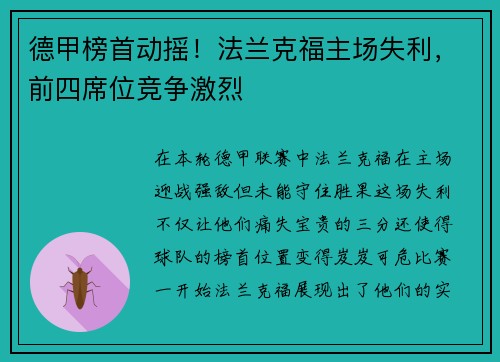 德甲榜首动摇！法兰克福主场失利，前四席位竞争激烈

在本轮德甲联赛中法兰克福在主场迎战强敌但未能守住胜果这场失利不仅让他们痛失宝贵的三分还使得球队的榜首位置变得岌岌可危比赛一开始法兰克福展现出了他们的实